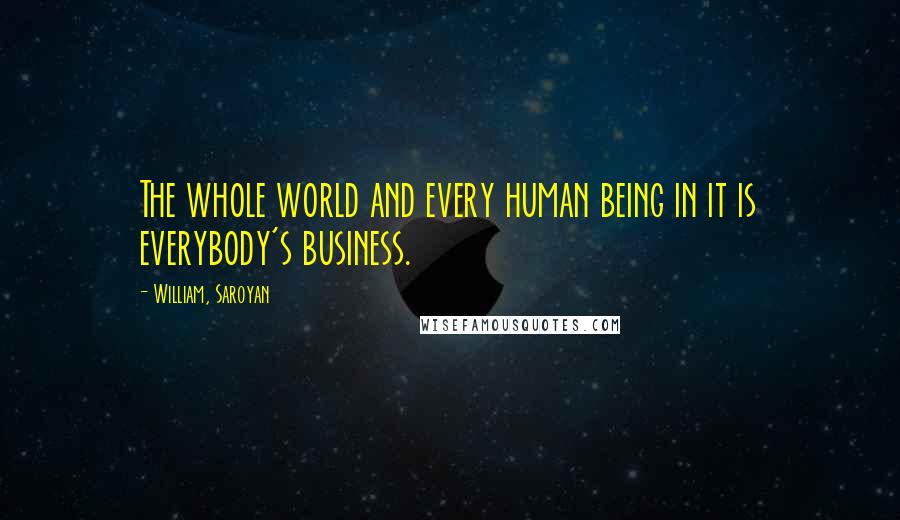 The whole world and every human being in it is everybody's business.

- William, Saroyan

WISEFAMOUSQUOTES.COM